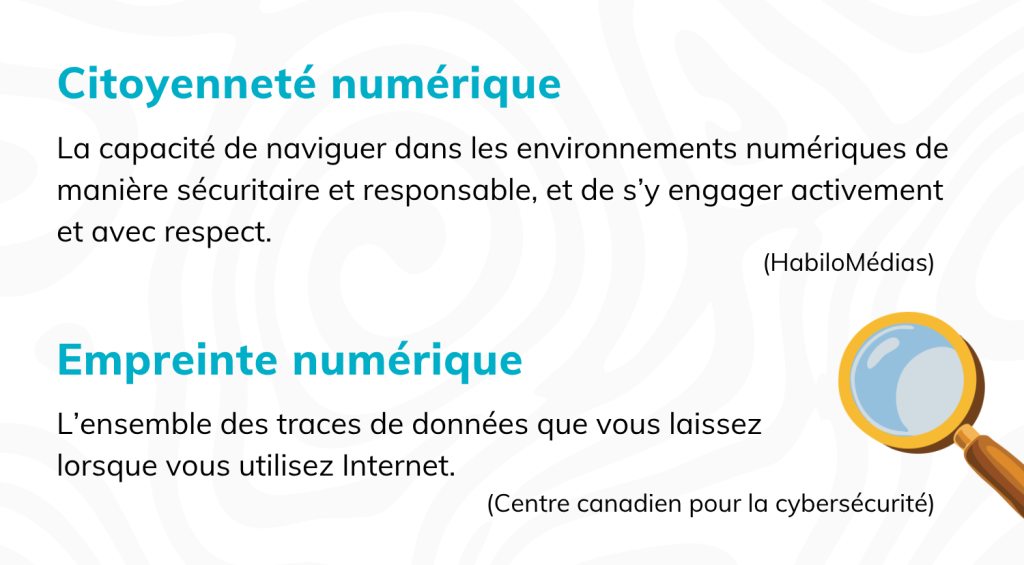 Citoyenneté numérique

La capacité de naviguer dans les environnements numériques de manière sécuritaire et responsable, et de s'y engager activement et avec respect.

(HabiloMédias)

Empreinte numérique

L'ensemble des traces de données que vous laissez lorsque vous utilisez Internet.

(Centre canadien pour la cybersécurité)